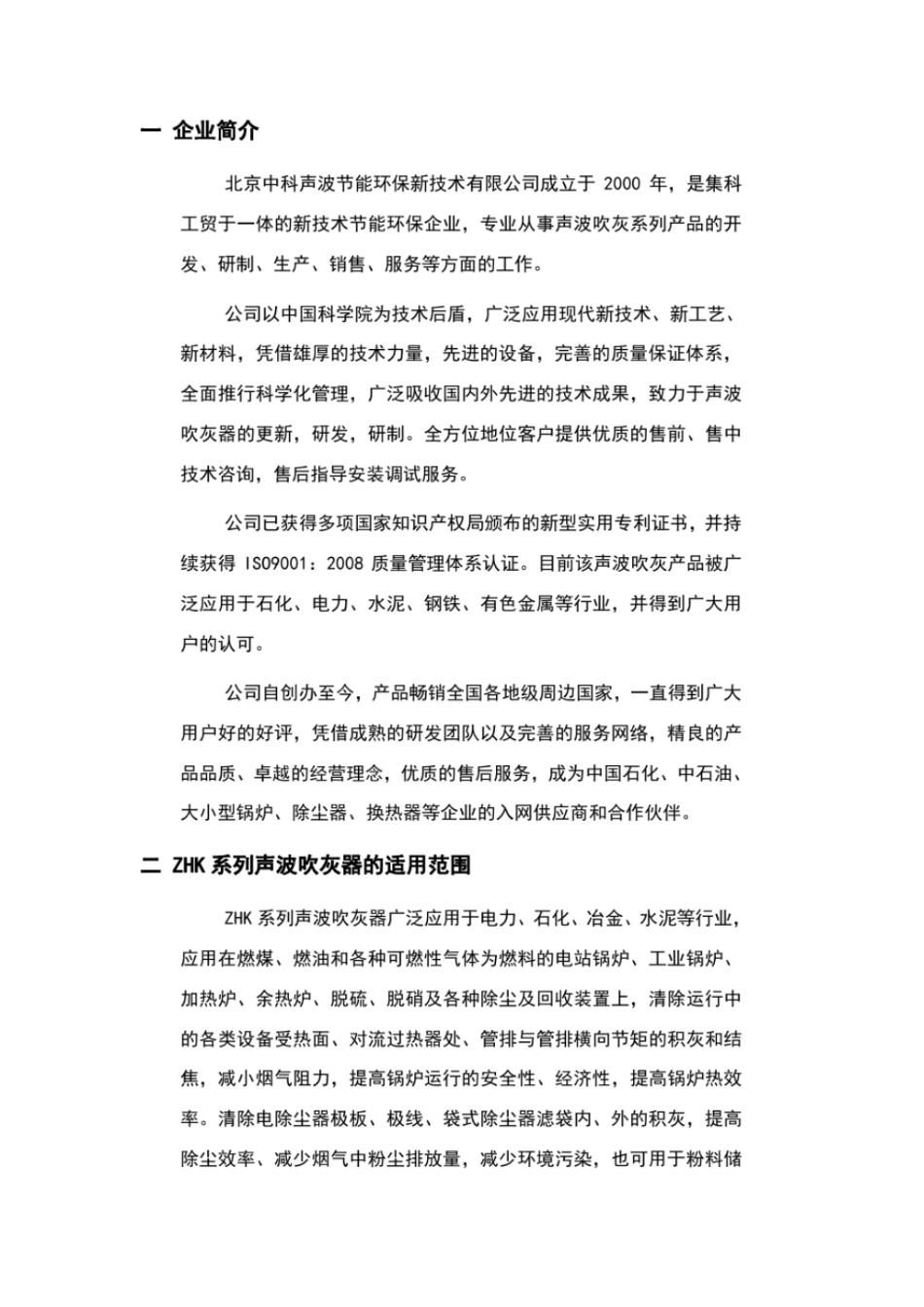 一 企业简介

北京中科声波节能环保新技术有限公司成立于 2000 年，是集科工贸于一体的新技术节能环保企业，专业从事声波吹灰系列产品的开发、研制、生产、销售、服务等方面的工作。

公司以中国科学院为技术后盾，广泛应用现代新技术、新工艺、新材料，凭借雄厚的技术力量，先进的设备，完善的质量保证体系，全面推行科学化管理，广泛吸收国内外先进的技术成果，致力于声波吹灰器的更新，研发，研制。全方位地位客户提供优质的售前、售中技术咨询，售后指导安装调试服务。

公司已获得多项国家知识产权局颁布的新型实用专利证书，并持续获得 ISO9001：2008 质量管理体系认证。目前该声波吹灰产品被广泛应用于石化、电力、水泥、钢铁、有色金属等行业，并得到广大用户的认可。

公司自创办至今，产品畅销全国各地级周边国家，一直得到广大用户好的好评，凭借成熟的研发团队以及完善的服务网络，精良的产品品质、卓越的经营理念，优质的售后服务，成为中国石化、中石油、大小型锅炉、除尘器、换热器等企业的入网供应商和合作伙伴。

二 ZHK 系列声波吹灰器的适用范围

ZHK 系列声波吹灰器广泛应用于电力、石化、冶金、水泥等行业，应用在燃煤、燃油和各种可燃性气体为燃料的电站锅炉、工业锅炉、加热炉、余热炉、脱硫、脱硝及各种除尘及回收装置上，清除运行中的各类设备受热面、对流过热器处、管排与管排横向节矩的积灰和结焦，减小烟气阻力，提高锅炉运行的安全性、经济性，提高锅炉热效率。清除电除尘器极板、极线、袋式除尘器滤袋内、外的积灰，提高除尘效率、减少烟气中粉尘排放量，减少环境污染，也可用于粉料储